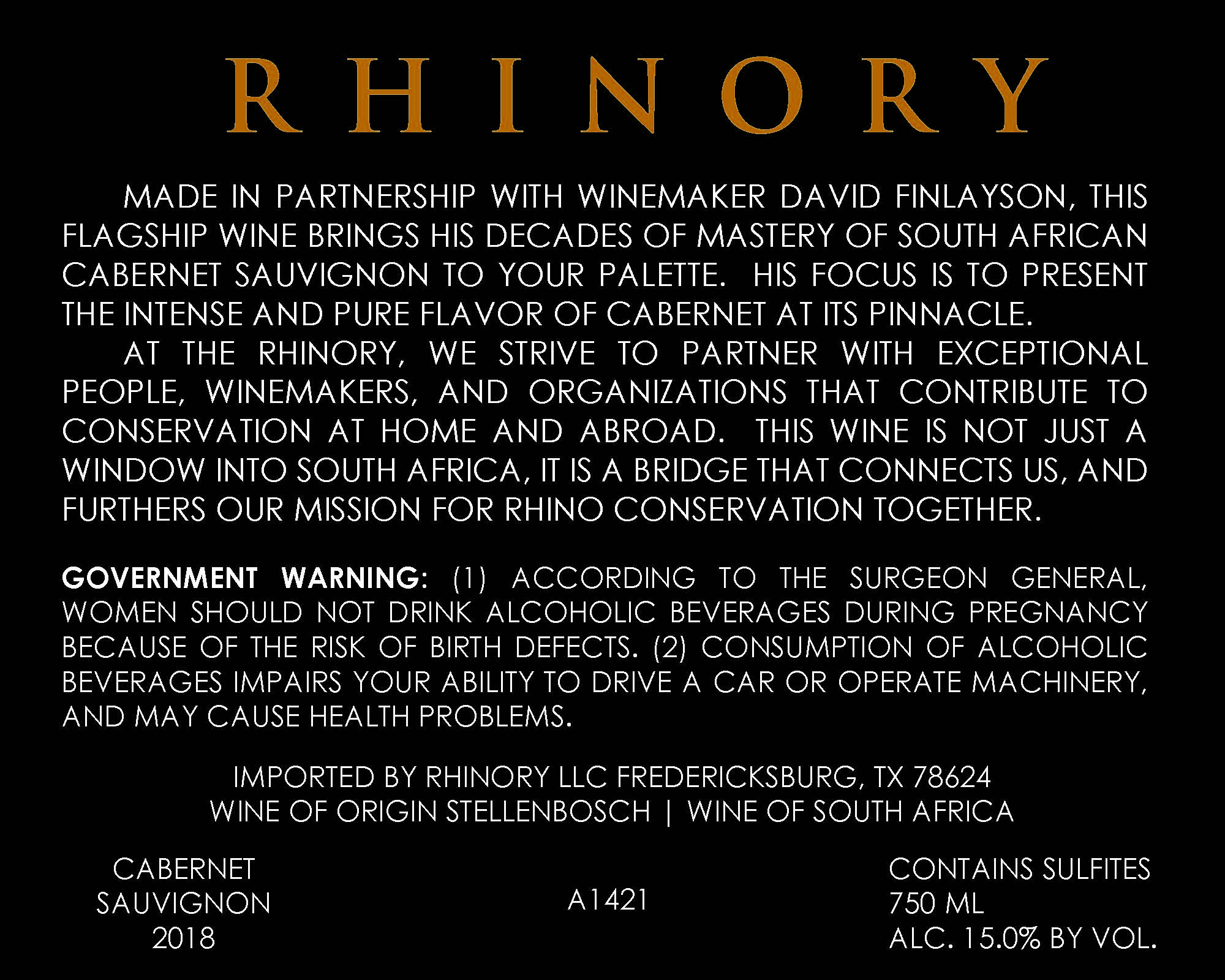 RHINORY

MADE IN PARTNERSHIP WITH WINEMAKER DAVID FINLAYSON, THIS FLAGSHIP WINE BRINGS HIS DECADES OF MASTERY OF SOUTH AFRICAN CABERNET SAUVIGNON TO YOUR PALETTE. HIS FOCUS IS TO PRESENT THE INTENSE AND PURE FLAVOR OF CABERNET AT ITS PINNACLE.

AT THE RHINORY, WE STRIVE TO PARTNER WITH EXCEPTIONAL PEOPLE, WINEMAKERS, AND ORGANIZATIONS THAT CONTRIBUTE TO CONSERVATION AT HOME AND ABROAD. THIS WINE IS NOT JUST A WINDOW INTO SOUTH AFRICA, IT IS A BRIDGE THAT CONNECTS US, AND FURTHERS OUR MISSION FOR RHINO CONSERVATION TOGETHER.

GOVERNMENT WARNING: (1) ACCORDING TO THE SURGEON GENERAL, WOMEN SHOULD NOT DRINK ALCOHOLIC BEVERAGES DURING PREGNANCY BECAUSE OF THE RISK OF BIRTH DEFECTS. (2) CONSUMPTION OF ALCOHOLIC BEVERAGES IMPAIRS YOUR ABILITY TO DRIVE A CAR OR OPERATE MACHINERY, AND MAY CAUSE HEALTH PROBLEMS.

IMPORTED BY RHINORY LLC FREDERICKSBURG, TX 78624
WINE OF ORIGIN STELLENBOSCH | WINE OF SOUTH AFRICA

CABERNET
SAUVIGNON
2018

A1421

CONTAINS SULFITES
750 ML
ALC. 15.0% BY VOL.